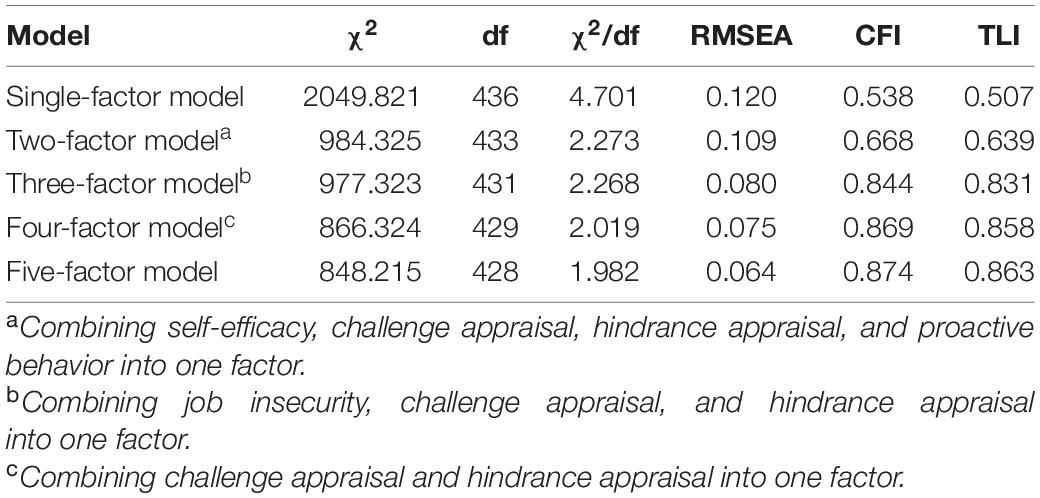 | Model | $\chi^2$ | df | $\chi^2$/df | RMSEA | CFI | TLI |
|---|---|---|---|---|---|---|
| Single-factor model | 2049.821 | 436 | 4.701 | 0.120 | 0.538 | 0.507 |
| Two-factor model$^a$ | 984.325 | 433 | 2.273 | 0.109 | 0.668 | 0.639 |
| Three-factor model$^b$ | 977.323 | 431 | 2.268 | 0.080 | 0.844 | 0.831 |
| Four-factor model$^c$ | 866.324 | 429 | 2.019 | 0.075 | 0.869 | 0.858 |
| Five-factor model | 848.215 | 428 | 1.982 | 0.064 | 0.874 | 0.863 |

$^a$Combining self-efficacy, challenge appraisal, hindrance appraisal, and proactive behavior into one factor.
$^b$Combining job insecurity, challenge appraisal, and hindrance appraisal into one factor.
$^c$Combining challenge appraisal and hindrance appraisal into one factor.